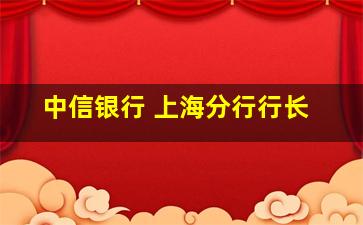 中信银行 上海分行行长